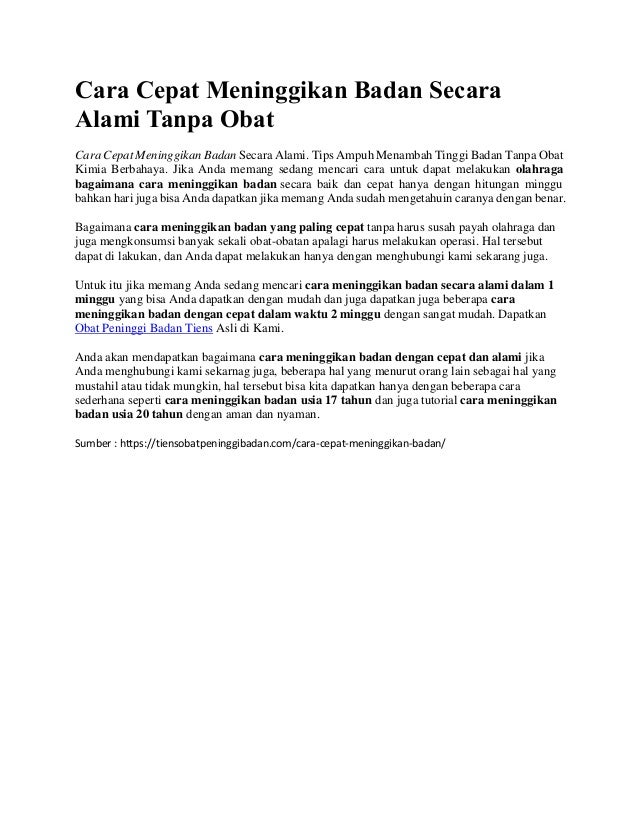 Cara Cepat Meninggikan Badan Secara Alami Tanpa Obat

Cara Cepat Meninggikan Badan Secara Alami. Tips Ampuh Menambah Tinggi Badan Tanpa Obat Kimia Berbahaya. Jika Anda memang sedang mencari cara untuk dapat melakukan olahraga bagaimana cara meninggikan badan secara baik dan cepat hanya dengan hitungan minggu bahkan hari juga bisa Anda dapatkan jika memang Anda sudah mengetahuin caranya dengan benar.

Bagaimana cara meninggikan badan yang paling cepat tanpa harus susah payah olahraga dan juga mengkonsumsi banyak sekali obat-obatan apalagi harus melakukan operasi. Hal tersebut dapat di lakukan, dan Anda dapat melakukan hanya dengan menghubungi kami sekarang juga.

Untuk itu jika memang Anda sedang mencari cara meninggikan badan secara alami dalam 1 minggu yang bisa Anda dapatkan dengan mudah dan juga dapatkan juga beberapa cara meninggikan badan dengan cepat dalam waktu 2 minggu dengan sangat mudah. Dapatkan Obat Peninggi Badan Tiens Asli di Kami.

Anda akan mendapatkan bagaimana cara meninggikan badan dengan cepat dan alami jika Anda menghubungi kami sekarnag juga, beberapa hal yang menurut orang lain sebagai hal yang mustahil atau tidak mungkin, hal tersebut bisa kita dapatkan hanya dengan beberapa cara sederhana seperti cara meninggikan badan usia 17 tahun dan juga tutorial cara meninggikan badan usia 20 tahun dengan aman dan nyaman.

Sumber : https://tiensobatpeninggibadan.com/cara-cepat-meninggikan-badan/